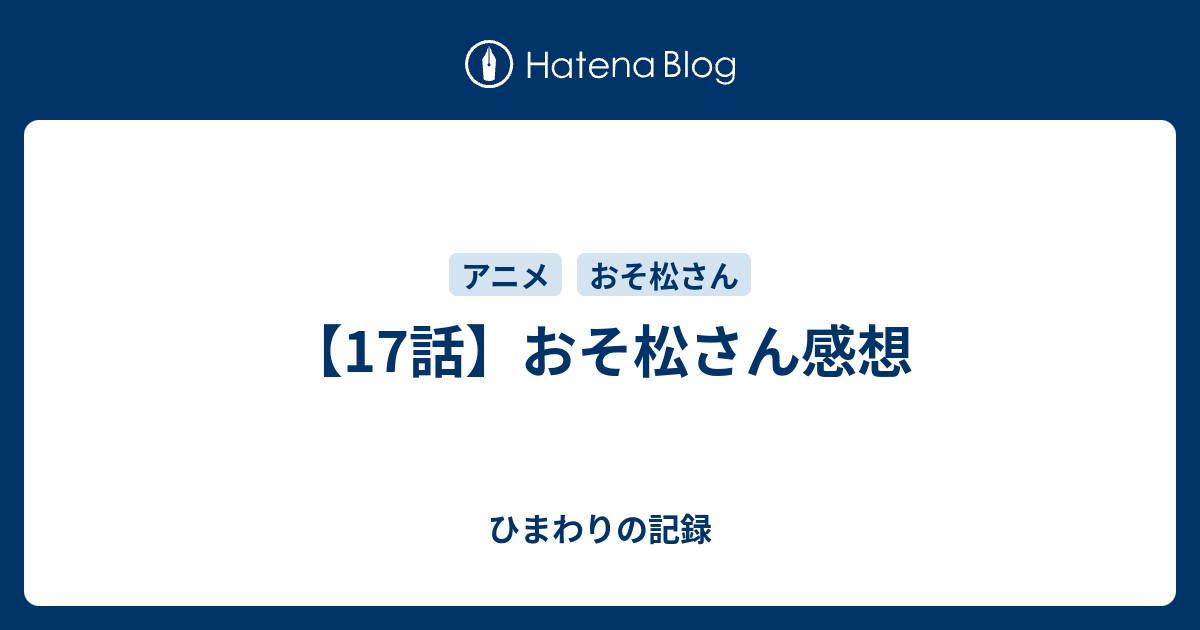 Hatena Blog

アニメ　おそ松さん

【17話】おそ松さん感想

ひまわりの記録